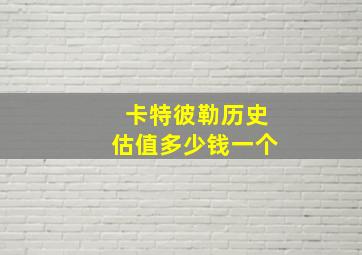 卡特彼勒历史
估值多少钱一个